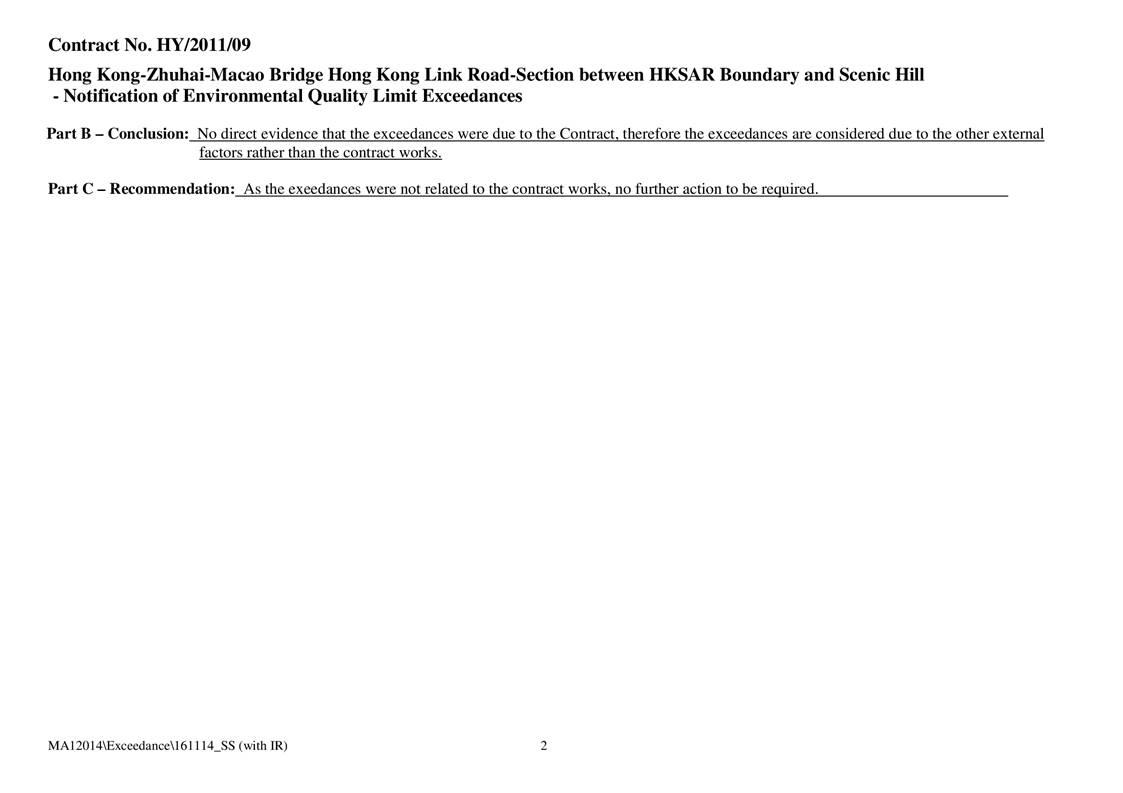 Contract No. HY/2011/09

Hong Kong-Zhuhai-Macao Bridge Hong Kong Link Road-Section between HKSAR Boundary and Scenic Hill
- Notification of Environmental Quality Limit Exceedances

Part B – Conclusion: No direct evidence that the exceedances were due to the Contract, therefore the exceedances are considered due to the other external factors rather than the contract works.

Part C – Recommendation: As the exeedances were not related to the contract works, no further action to be required.

MA12014\Exceedance\161114_SS (with IR)

2